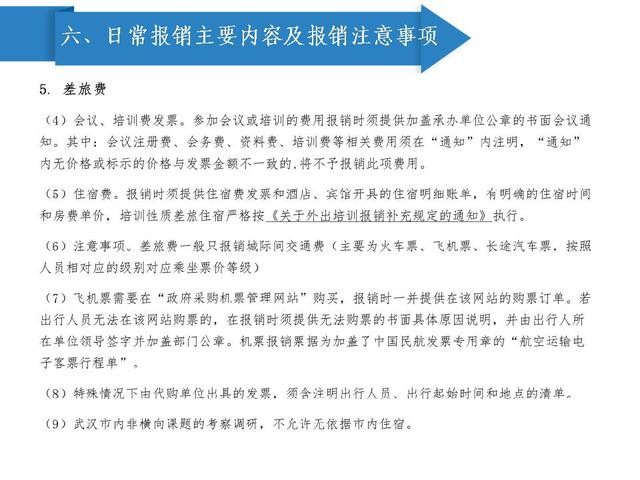 六、日常报销主要内容及报销注意事项

5. 差旅费

（4）会议、培训费发票。参加会议或培训的费用报销时须提供加盖承办单位公章的书面会议通知。其中：会议注册费、会务费、资料费、培训费等相关费用须在“通知”内注明，“通知”内无价格或标示的价格与发票金额不一致的,将不予报销此项费用。

（5）住宿费。报销时须提供住宿费发票和酒店、宾馆开具的住宿明细账单，有明确的住宿时间和房费单价，培训性质差旅住宿严格按《关于外出培训报销补充规定的通知》执行。

（6）注意事项。差旅费一般只报销城际间交通费（主要为火车票、飞机票、长途汽车票，按照人员相对应的级别对应乘坐票价等级）

（7）飞机票需要在“政府采购机票管理网站”购买，报销时一并提供在该网站的购票订单。若出行人员无法在该网站购票的，在报销时须提供无法购票的书面具体原因说明，并由出行人所在单位领导签字并加盖部门公章。机票报销票据为加盖了中国民航发票专用章的“航空运输电子客票行程单”。

（8）特殊情况下由代购单位出具的发票，须含注明出行人员、出行起始时间和地点的清单。

（9）武汉市内非横向课题的考察调研，不允许无依据市内住宿。